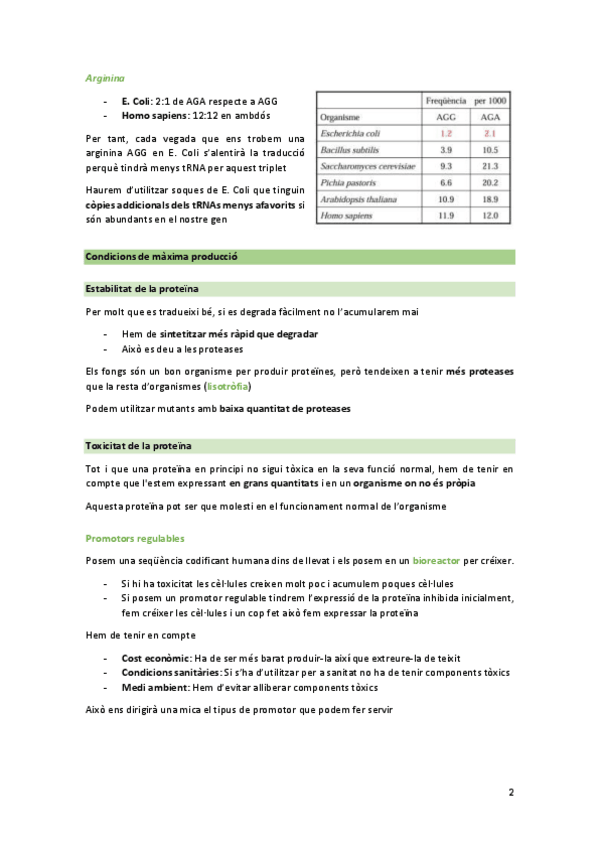 Arginina

- E. Coli: 2:1 de AGA respecte a AGG
- Homo sapiens: 12:12 en ambdós

Per tant, cada vegada que ens trobem una arginina AGG en E. Coli s'alentirà la traducció perquè tindrà menys tRNA per aquest triplet

Haurem d'utilitzar soques de E. Coli que tinguin còpies addicionals dels tRNAs menys afavorits si són abundants en el nostre gen

| | Freqüència | per 1000 |
|---|---|---|
| Organisme | AGG | AGA |
| Escherichia coli | 1.2 | 2.1 |
| Bacillus subtilis | 3.9 | 10.5 |
| Saccharomyces cerevisiae | 9.3 | 21.3 |
| Pichia pastoris | 6.6 | 20.2 |
| Arabidopsis thaliana | 10.9 | 18.9 |
| Homo sapiens | 11.9 | 12.0 |

Condicions de màxima producció

Estabilitat de la proteïna

Per molt que es tradueixi bé, si es degrada fàcilment no l'acumularem mai

- Hem de sintetitzar més ràpid que degradar
- Això es deu a les proteases

Els fongs són un bon organisme per produir proteïnes, però tendeixen a tenir més proteases que la resta d'organismes (lisotròfia)

Podem utilitzar mutants amb baixa quantitat de proteases

Toxicitat de la proteïna

Tot i que una proteïna en principi no sigui tòxica en la seva funció normal, hem de tenir en compte que l'estem expressant en grans quantitats i en un organisme on no és pròpia

Aquesta proteïna pot ser que molesti en el funcionament normal de l'organisme

Promotors regulables

Posem una seqüència codificant humana dins de llevat i els posem en un bioreactor per créixer.

- Si hi ha toxicitat les cèl·lules creixen molt poc i acumulem poques cèl·lules
- Si posem un promotor regulable tindrem l'expressió de la proteïna inhibida inicialment, fem créixer les cèl·lules i un cop fet això fem expressar la proteïna

Hem de tenir en compte

- Cost econòmic: Ha de ser més barat produir-la així que extreure-la de teixit
- Condicions sanitàries: Si s'ha d'utilitzar per a sanitat no ha de tenir components tòxics
- Medi ambient: Hem d'evitar alliberar components tòxics

Això ens dirigirà una mica el tipus de promotor que podem fer servir

2